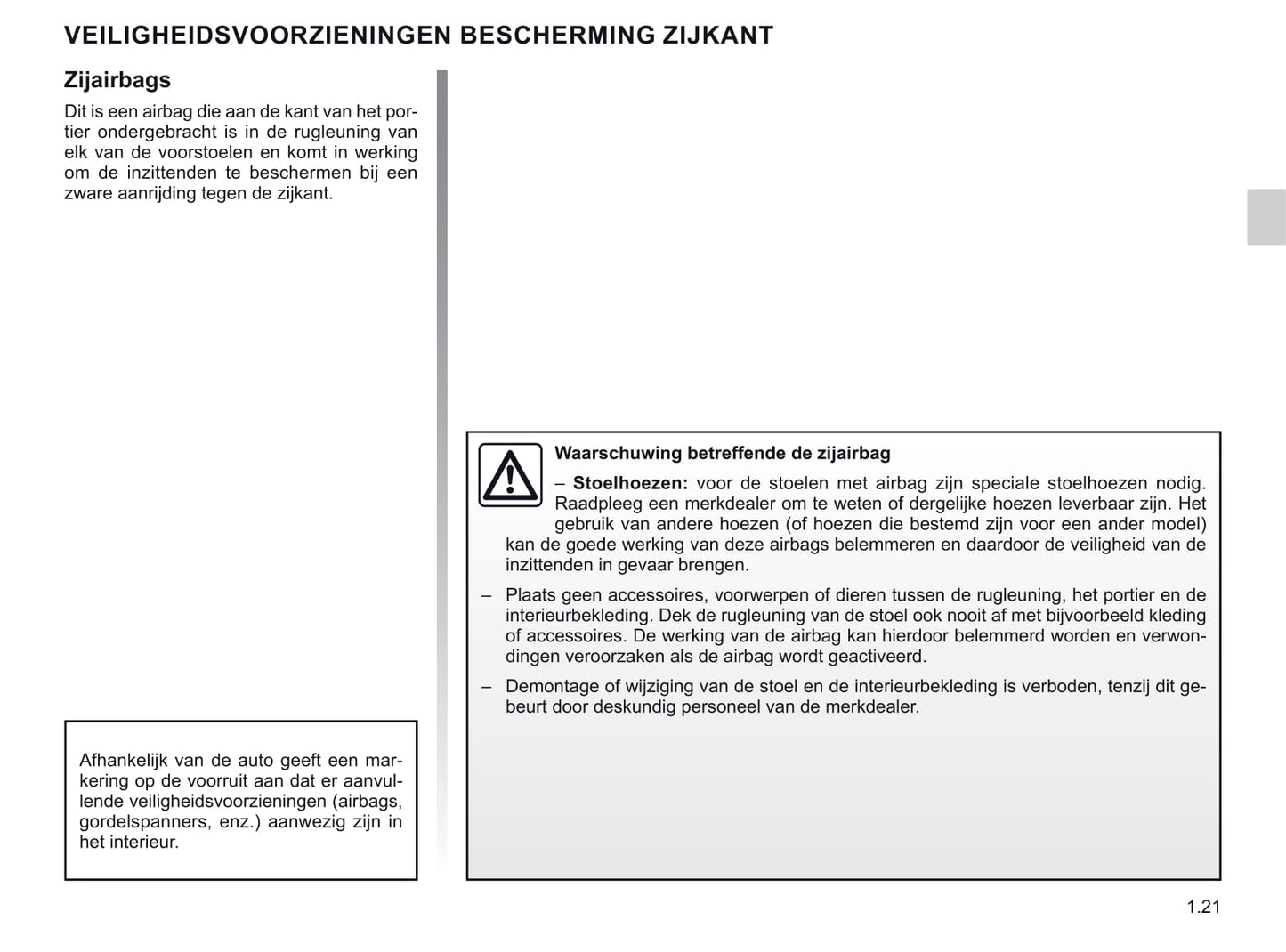 VEILIGHEIDSVOORZIENINGEN BESCHERMING ZIJKANT

Zijairbags

Dit is een airbag die aan de kant van het portier ondergebracht is in de rugleuning van elk van de voorstoelen en komt in werking om de inzittenden te beschermen bij een zware aanrijding tegen de zijkant.

Afhankelijk van de auto geeft een markering op de voorruit aan dat er aanvullende veiligheidsvoorzieningen (airbags, gordelspanners, enz.) aanwezig zijn in het interieur.

Waarschuwing betreffende de zijairbag

– Stoelhoezen: voor de stoelen met airbag zijn speciale stoelhoezen nodig. Raadpleeg een merkdealer om te weten of dergelijke hoezen leverbaar zijn. Het gebruik van andere hoezen (of hoezen die bestemd zijn voor een ander model) kan de goede werking van deze airbags belemmeren en daardoor de veiligheid van de inzittenden in gevaar brengen.

– Plaats geen accessoires, voorwerpen of dieren tussen de rugleuning, het portier en de interieurbekleding. Dek de rugleuning van de stoel ook nooit af met bijvoorbeeld kleding of accessoires. De werking van de airbag kan hierdoor belemmerd worden en verwondingen veroorzaken als de airbag wordt geactiveerd.

– Demontage of wijziging van de stoel en de interieurbekleding is verboden, tenzij dit gebeurt door deskundig personeel van de merkdealer.

1.21